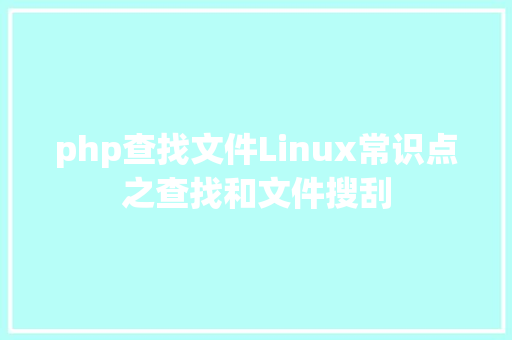 php查找文件Linux常识点之查找和文件搜刮